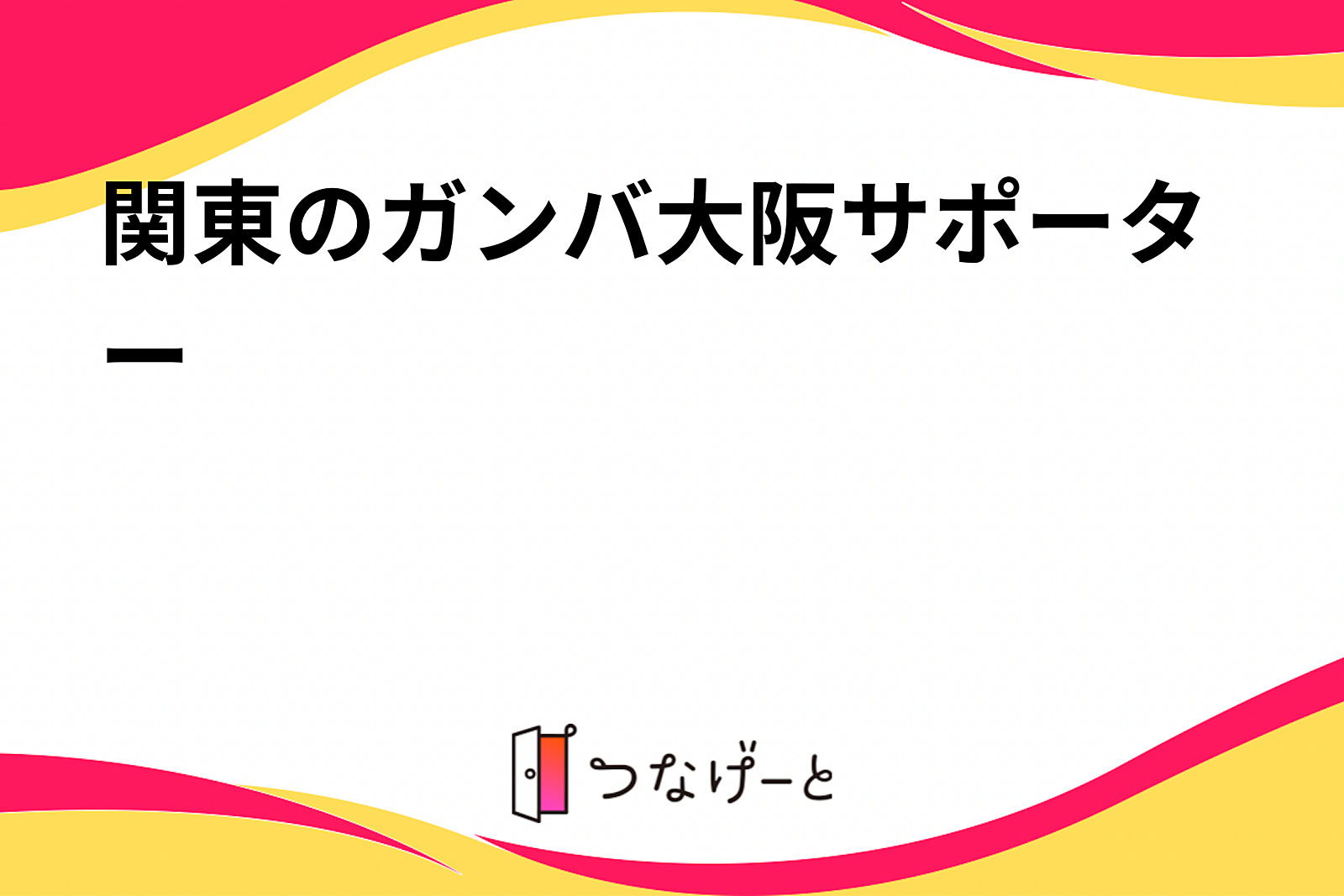 関東のガンバ大阪サポーター

つなげーと